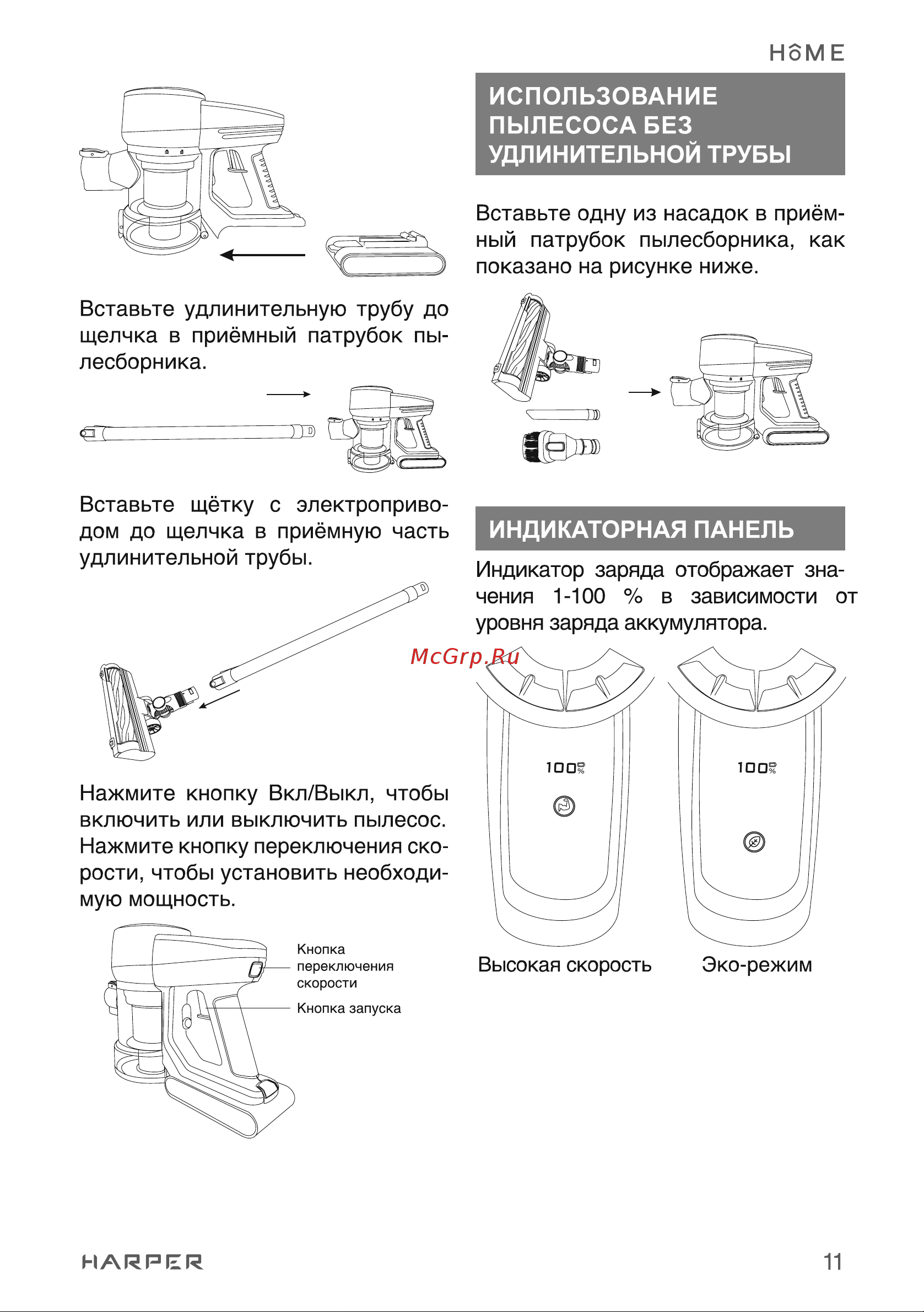 HOME

Вставьте удлинительную трубу до щелчка в приёмный патрубок пылесборника.

Вставьте щётку с электроприводом до щелчка в приёмную часть удлинительной трубы.

Нажмите кнопку Вкл/Выкл, чтобы включить или выключить пылесос. Нажмите кнопку переключения скорости, чтобы установить необходимую мощность.

Кнопка переключения скорости

Кнопка запуска

ИСПОЛЬЗОВАНИЕ ПЫЛЕСОСА БЕЗ УДЛИНИТЕЛЬНОЙ ТРУБЫ

Вставьте одну из насадок в приёмный патрубок пылесборника, как показано на рисунке ниже.

ИНДИКАТОРНАЯ ПАНЕЛЬ

Индикатор заряда отображает значения 1-100 % в зависимости от уровня заряда аккумулятора.

McGrp.Ru

100%

100%

Высокая скорость

Эко-режим

HARPER

11